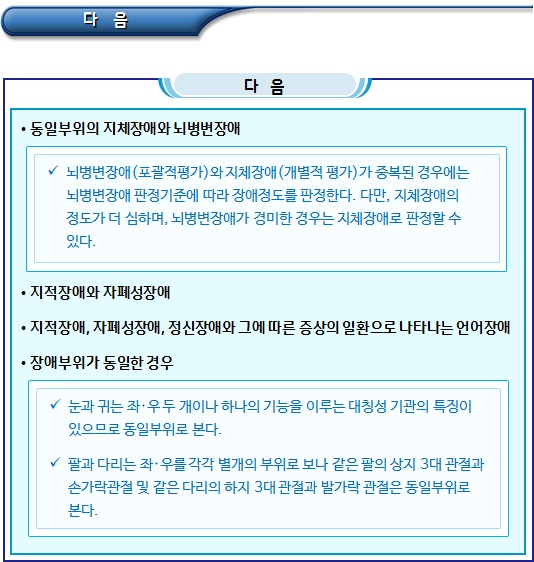 다 음

다 음

• 동일부위의 지체장애와 뇌병변장애

✓ 뇌병변장애(포괄적평가)와 지체장애(개별적 평가)가 중복된 경우에는 뇌병변장애 판정기준에 따라 장애정도를 판정한다. 다만, 지체장애의 정도가 더 심하며, 뇌병변장애가 경미한 경우는 지체장애로 판정할 수 있다.

• 지적장애와 자폐성장애

• 지적장애, 자폐성장애, 정신장애와 그에 따른 증상의 일환으로 나타나는 언어장애

• 장애부위가 동일한 경우

✓ 눈과 귀는 좌·우 두 개이나 하나의 기능을 이루는 대칭성 기관의 특징이 있으므로 동일부위로 본다.

✓ 팔과 다리는 좌·우를 각각 별개의 부위로 보나 같은 팔의 상지 3대 관절과 손가락관절 및 같은 다리의 하지 3대 관절과 발가락 관절은 동일부위로 본다.